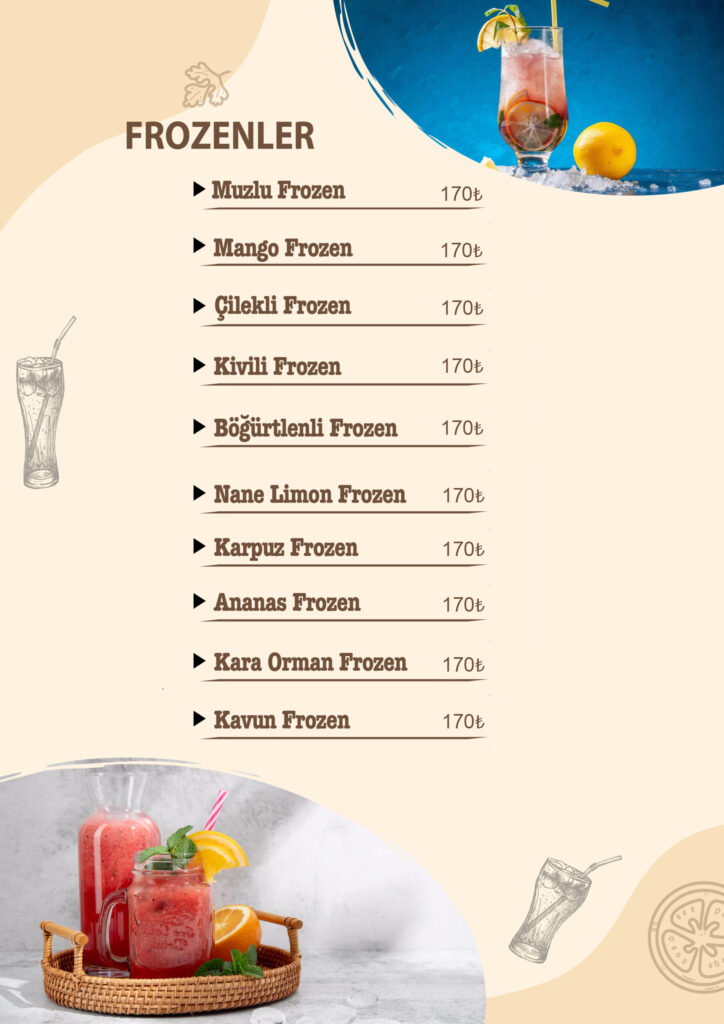 FROZENLER

▶ Muzlu Frozen 170₺

▶ Mango Frozen 170₺

▶ Çilekli Frozen 170₺

▶ Kivili Frozen 170₺

▶ Böğürtlenli Frozen 170₺

▶ Nane Limon Frozen 170₺

▶ Karpuz Frozen 170₺

▶ Ananas Frozen 170₺

▶ Kara Orman Frozen 170₺

▶ Kavun Frozen 170₺